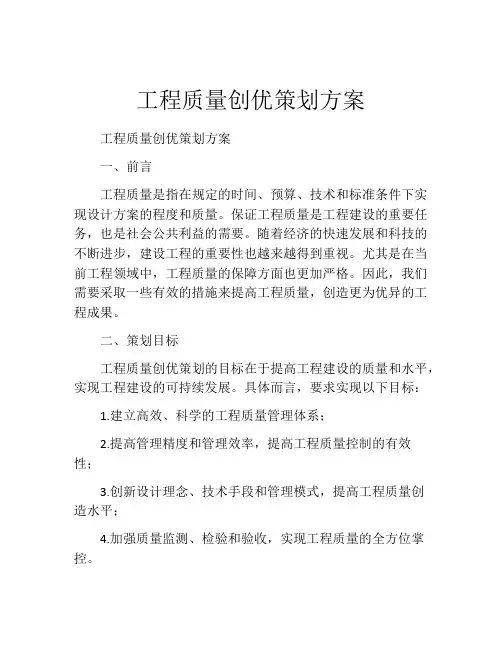 工程质量创优策划方案

工程质量创优策划方案

一、前言

工程质量是指在规定的时间、预算、技术和标准条件下实现设计方案的程度和质量。保证工程质量是工程建设的重要任务，也是社会公共利益的需要。随着经济的快速发展和科技的不断进步，建设工程的重要性也越来越得到重视。尤其是在当前工程领域中，工程质量的保障方面也更加严格。因此，我们需要采取一些有效的措施来提高工程质量，创造更为优异的工程成果。

二、策划目标

工程质量创优策划的目标在于提高工程建设的质量和水平，实现工程建设的可持续发展。具体而言，要求实现以下目标：

1.建立高效、科学的工程质量管理体系；

2.提高管理精度和管理效率，提高工程质量控制的有效性；

3.创新设计理念、技术手段和管理模式，提高工程质量创造水平；

4.加强质量监测、检验和验收，实现工程质量的全方位掌控。